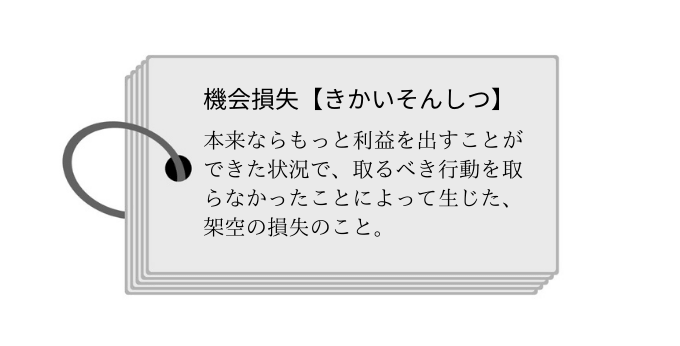 機会損失【きかいそんしつ】

本来ならもっと利益を出すことができた状況で、取るべき行動を取らなかったことによって生じた、架空の損失のこと。